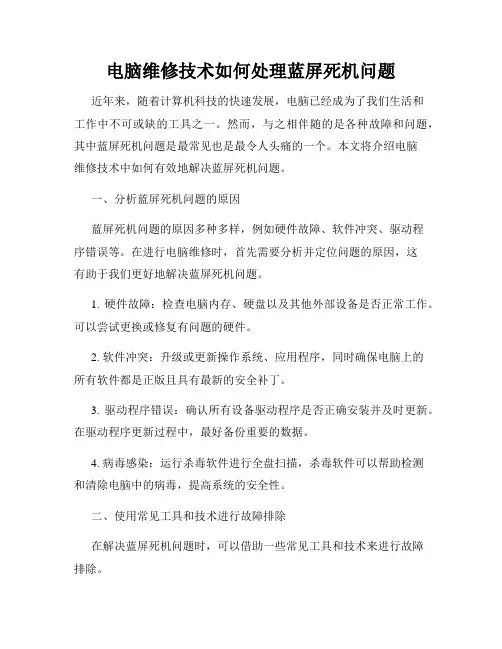 电脑维修技术如何处理蓝屏死机问题

近年来，随着计算机科技的快速发展，电脑已经成为了我们生活和工作中不可或缺的工具之一。然而，与之相伴随的是各种故障和问题，其中蓝屏死机问题是最常见也是最令人头痛的一个。本文将介绍电脑维修技术中如何有效地解决蓝屏死机问题。

一、分析蓝屏死机问题的原因

蓝屏死机问题的原因多种多样，例如硬件故障、软件冲突、驱动程序错误等。在进行电脑维修时，首先需要分析并定位问题的原因，这有助于我们更好地解决蓝屏死机问题。

1. 硬件故障：检查电脑内存、硬盘以及其他外部设备是否正常工作。可以尝试更换或修复有问题的硬件。

2. 软件冲突：升级或更新操作系统、应用程序，同时确保电脑上的所有软件都是正版且具有最新的安全补丁。

3. 驱动程序错误：确认所有设备驱动程序是否正确安装并及时更新。在驱动程序更新过程中，最好备份重要的数据。

4. 病毒感染：运行杀毒软件进行全盘扫描，杀毒软件可以帮助检测和清除电脑中的病毒，提高系统的安全性。

二、使用常见工具和技术进行故障排除

在解决蓝屏死机问题时，可以借助一些常见工具和技术来进行故障排除。